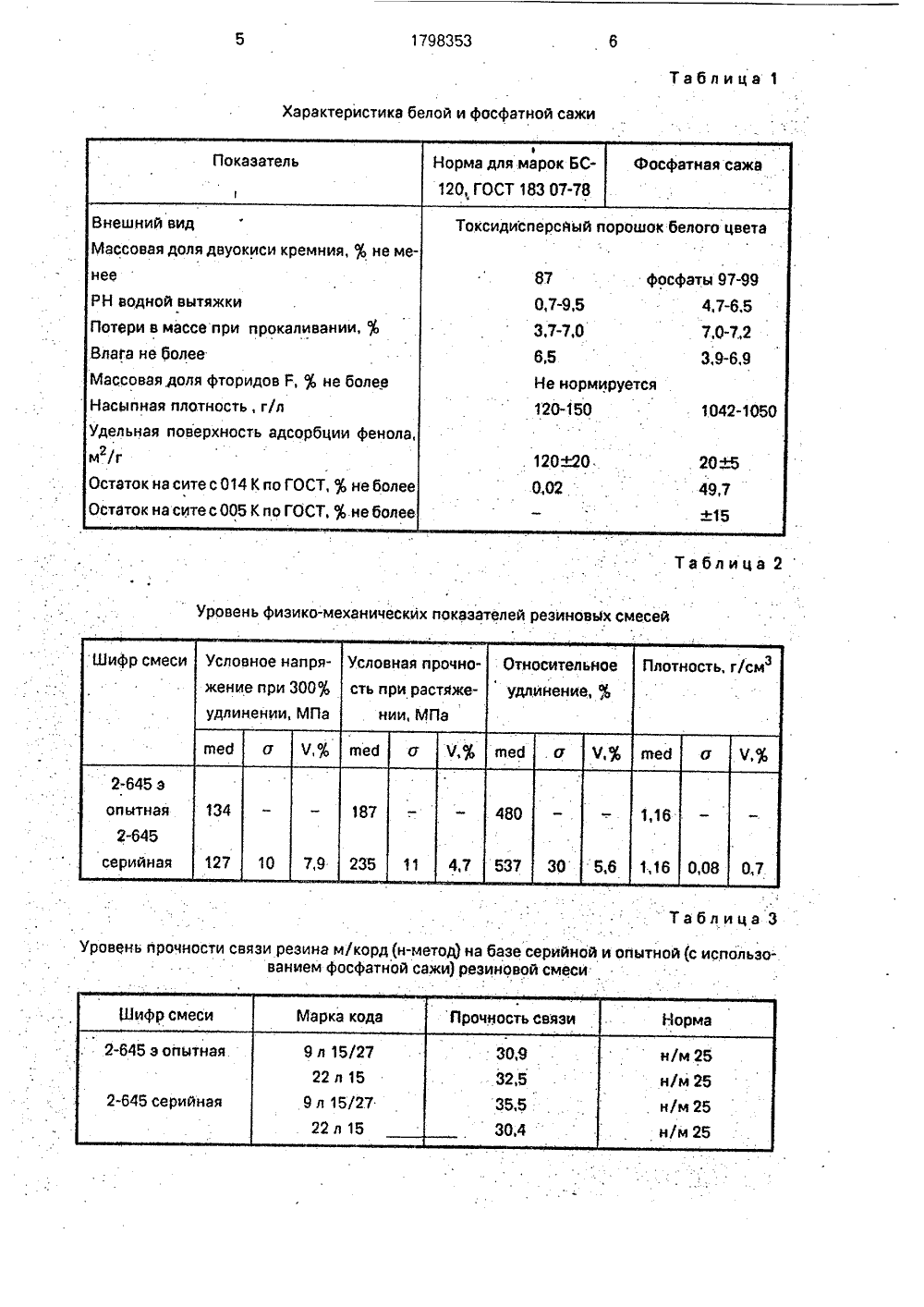 5 1798353 6

Таблица 1

Характеристика белой и фосфатной сажи

| Показатель | Норма для марок БС-120, ГОСТ 183 07-78 | Фосфатная сажа |
|---|---|---|
| Внешний вид | Токсидисперсный порошок белого цвета | |
| Массовая доля двуокиси кремния, % не менее | 87 | фосфаты 97-99 |
| РН водной вытяжки | 0,7-9,5 | 4,7-6,5 |
| Потери в массе при прокаливании, % | 3,7-7,0 | 7,0-7,2 |
| Влага не более | 6,5 | 3,9-6,9 |
| Массовая доля фторидов F, % не более | Не нормируется | |
| Насыпная плотность, г/л | 120-150 | 1042-1050 |
| Удельная поверхность адсорбции фенола, $м^2/г$ | 120±20 | 20±5 |
| Остаток на сите с 014 К по ГОСТ, % не более | 0,02 | 49,7 |
| Остаток на сите с 005 К по ГОСТ, % не более | – | ±15 |

Таблица 2

Уровень физико-механических показателей резиновых смесей

| Шифр смеси | Условное напряжение при 300% удлинении, МПа | | | Условная прочность при растяжении, МПа | | | Относительное удлинение, % | | | Плотность, $г/см^3$ | | |
|---|---|---|---|---|---|---|---|---|---|---|---|---|
| | med | $\sigma$ | V,% | med | $\sigma$ | V,% | med | $\sigma$ | V,% | med | $\sigma$ | V,% |
| 2-645 э опытная | 134 | – | – | 187 | – | – | 480 | – | – | 1,16 | – | – |
| 2-645 серийная | 127 | 10 | 7,9 | 235 | 11 | 4,7 | 537 | 30 | 5,6 | 1,16 | 0,08 | 0,7 |

Таблица 3

Уровень прочности связи резина м/корд (н-метод) на базе серийной и опытной (с использованием фосфатной сажи) резиновой смеси

| Шифр смеси | Марка кода | Прочность связи | Норма |
|---|---|---|---|
| 2-645 э опытная | 9 л 15/27 | 30,9 | н/м 25 |
| | 22 л 15 | 32,5 | н/м 25 |
| 2-645 серийная | 9 л 15/27 | 35,5 | н/м 25 |
| | 22 л 15 | 30,4 | н/м 25 |